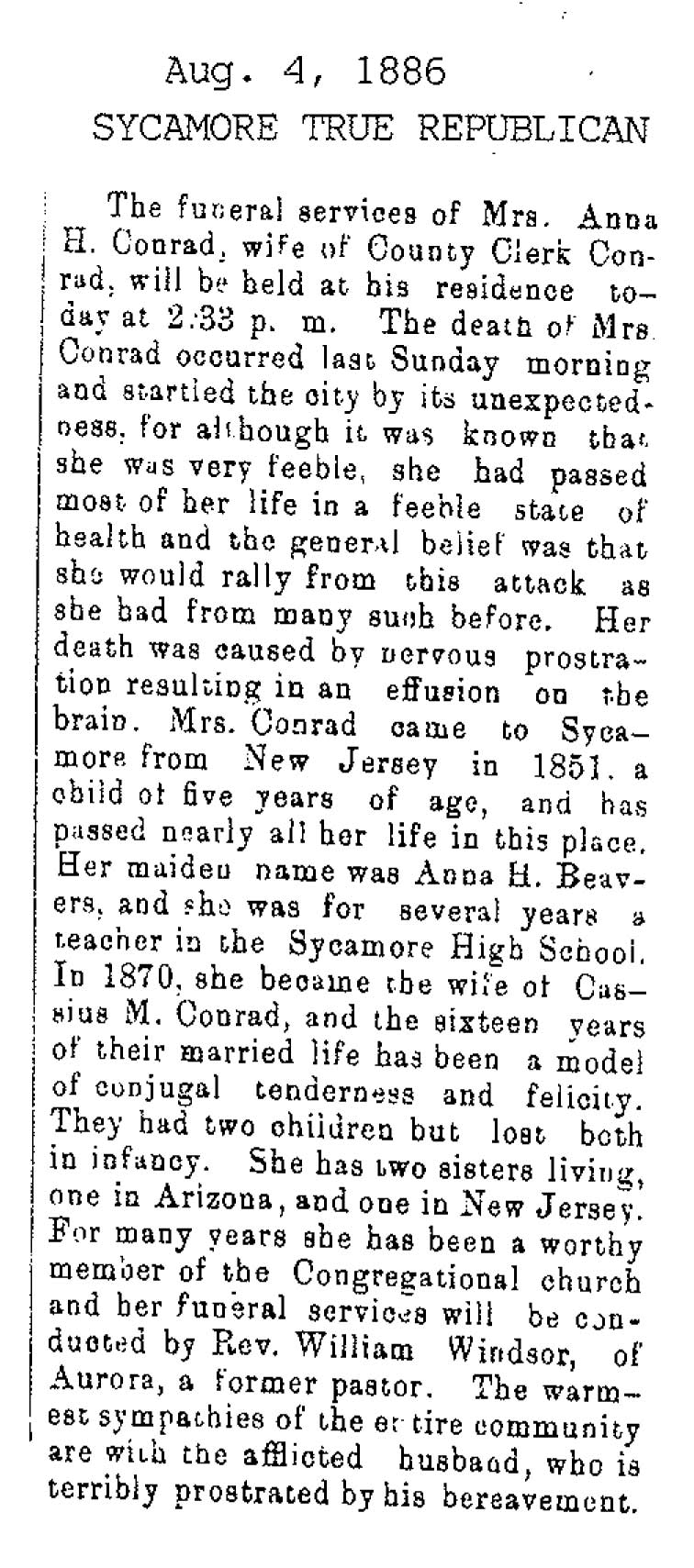 Aug. 4, 1886
SYCAMORE TRUE REPUBLICAN

The funeral services of Mrs. Anna H. Conrad, wife of County Clerk Conrad, will be held at his residence today at 2:33 p. m. The death of Mrs. Conrad occurred last Sunday morning and startled the city by its unexpectedness, for although it was known that she was very feeble, she had passed most of her life in a feeble state of health and the general belief was that she would rally from this attack as she had from many such before. Her death was caused by nervous prostration resulting in an effusion on the brain. Mrs. Conrad came to Sycamore from New Jersey in 1851, a child of five years of age, and has passed nearly all her life in this place. Her maiden name was Anna H. Beavers, and she was for several years a teacher in the Sycamore High School. In 1870, she became the wife of Cassius M. Conrad, and the sixteen years of their married life has been a model of conjugal tenderness and felicity. They had two children but lost both in infancy. She has two sisters living, one in Arizona, and one in New Jersey. For many years she has been a worthy member of the Congregational church and her funeral services will be conducted by Rev. William Windsor, of Aurora, a former pastor. The warmest sympathies of the entire community are with the afflicted husband, who is terribly prostrated by his bereavement.